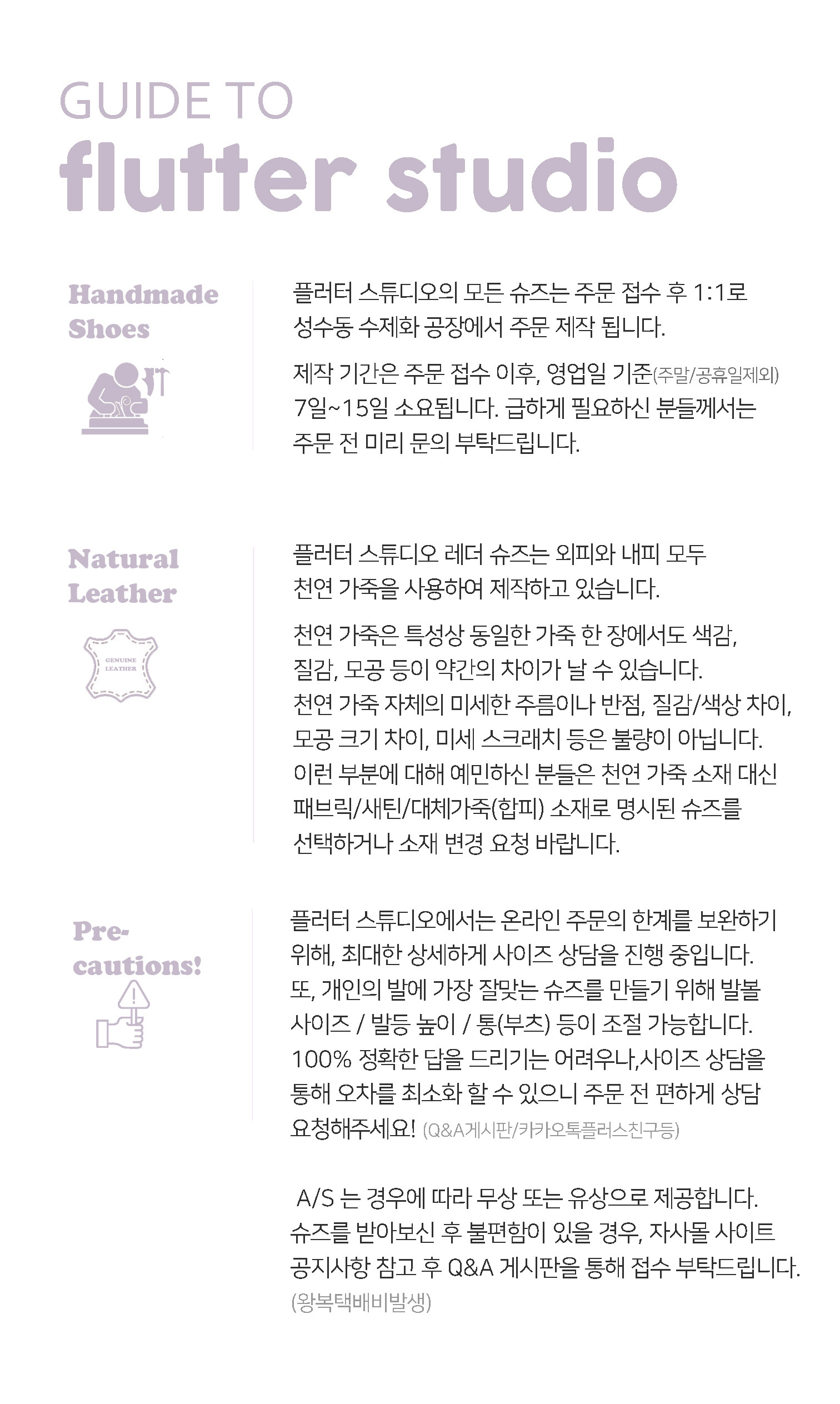 GUIDE TO
flutter studio

Handmade
Shoes

플러터 스튜디오의 모든 슈즈는 주문 접수 후 1:1로 성수동 수제화 공장에서 주문 제작 됩니다.

제작 기간은 주문 접수 이후, 영업일 기준(주말/공휴일제외) 7일~15일 소요됩니다. 급하게 필요하신 분들께서는 주문 전 미리 문의 부탁드립니다.

Natural
Leather

GENUINE
LEATHER

플러터 스튜디오 레더 슈즈는 외피와 내피 모두 천연 가죽을 사용하여 제작하고 있습니다.

천연 가죽은 특성상 동일한 가죽 한 장에서도 색감, 질감, 모공 등이 약간의 차이가 날 수 있습니다. 천연 가죽 자체의 미세한 주름이나 반점, 질감/색상 차이, 모공 크기 차이, 미세 스크래치 등은 불량이 아닙니다. 이런 부분에 대해 예민하신 분들은 천연 가죽 소재 대신 패브릭/새틴/대체가죽(합피) 소재로 명시된 슈즈를 선택하거나 소재 변경 요청 바랍니다.

Pre-
cautions!

플러터 스튜디오에서는 온라인 주문의 한계를 보완하기 위해, 최대한 상세하게 사이즈 상담을 진행 중입니다. 또, 개인의 발에 가장 잘맞는 슈즈를 만들기 위해 발볼 사이즈 / 발등 높이 / 통(부츠) 등이 조절 가능합니다. 100% 정확한 답을 드리기는 어려우나,사이즈 상담을 통해 오차를 최소화 할 수 있으니 주문 전 편하게 상담 요청해주세요! (Q&A게시판/카카오톡플러스친구등)

A/S 는 경우에 따라 무상 또는 유상으로 제공합니다. 슈즈를 받아보신 후 불편함이 있을 경우, 자사몰 사이트 공지사항 참고 후 Q&A 게시판을 통해 접수 부탁드립니다. (왕복택배비발생)